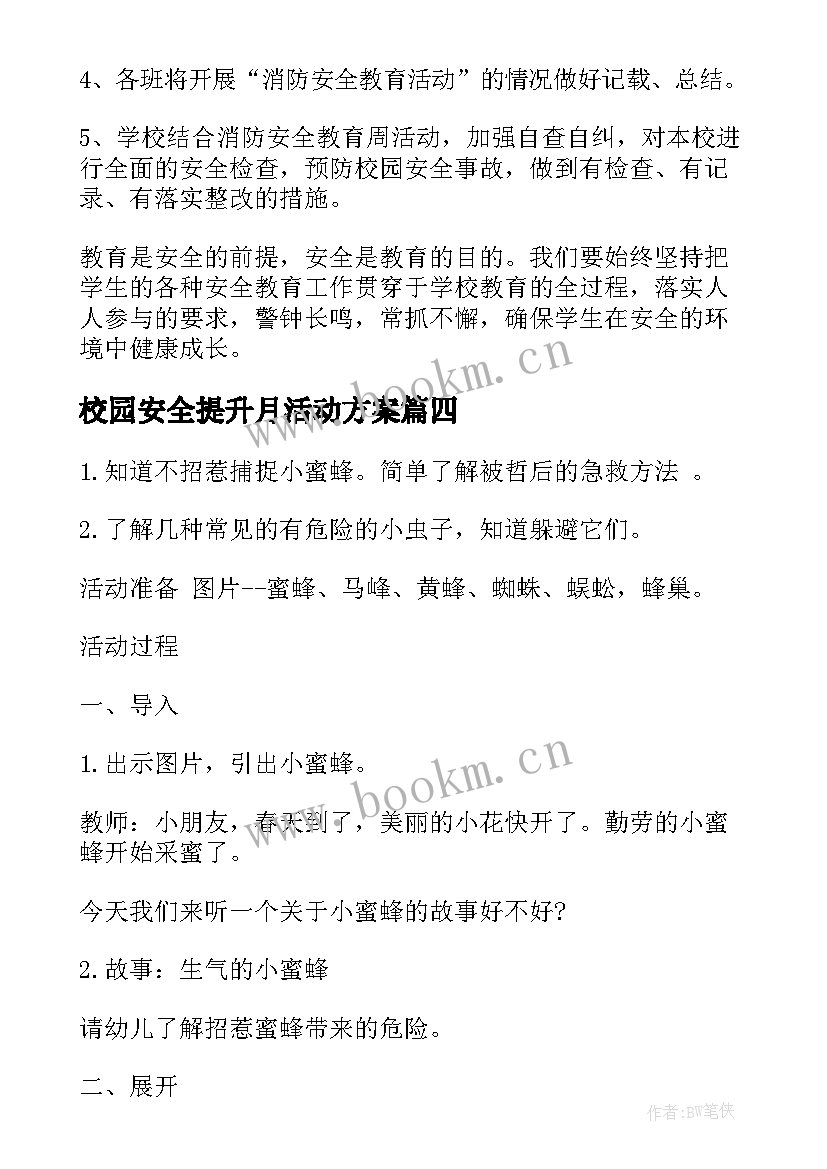 4、各班将开展“消防安全教育活动”的情况做好记载、总结。

5、学校结合消防安全教育周活动，加强自查自纠，对本校进行全面的安全检查，预防校园安全事故，做到有检查、有记录、有落实整改的措施。

教育是安全的前提，安全是教育的目的。我们要始终坚持把学生的各种安全教育工作贯穿于学校教育的全过程，落实人人参与的要求，警钟长鸣，常抓不懈，确保学生在安全的环境中健康成长。

www.bookm.cn

校园安全提升月活动方案篇四

1.知道不招惹捕捉小蜜蜂。简单了解被哲后的急救方法 。

2.了解几种常见的有危险的小虫子，知道躲避它们。

活动准备 图片--蜜蜂、马峰、黄蜂、蜘蛛、蜈蚣，蜂巢。

活动过程

一、导入

1.出示图片，引出小蜜蜂。

www.bookm.cn

教师：小朋友，春天到了，美丽的小花快开了。勤劳的小蜜蜂开始采蜜了。

今天我们来听一个关于小蜜蜂的故事好不好?

2.故事：生气的小蜜蜂

请幼儿了解招惹蜜蜂带来的危险。

二、展开

作者:BW笔侠